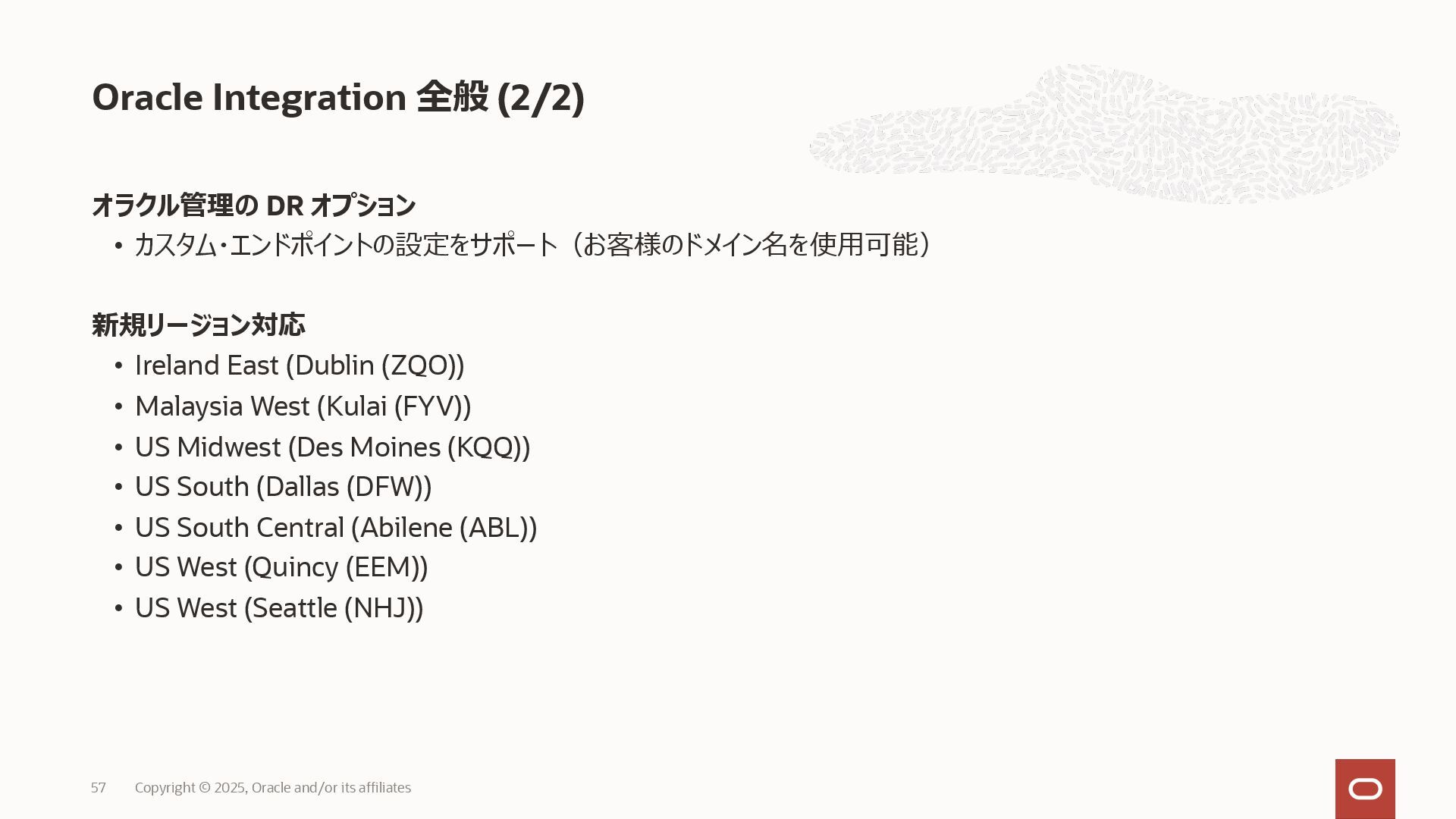 Oracle Integration 全般 (2/2)

オラクル管理の DR オプション

• カスタム・エンドポイントの設定をサポート（お客様のドメイン名を使用可能）

新規リージョン対応

• Ireland East (Dublin (ZQO))
• Malaysia West (Kulai (FYV))
• US Midwest (Des Moines (KQQ))
• US South (Dallas (DFW))
• US South Central (Abilene (ABL))
• US West (Quincy (EEM))
• US West (Seattle (NHJ))

57 Copyright © 2025, Oracle and/or its affiliates